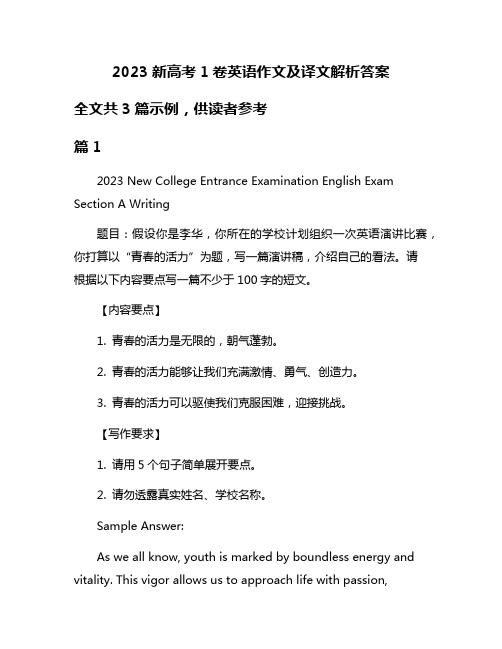 2023 新高考 1 卷英语作文及译文解析答案

全文共 3 篇示例，供读者参考

篇 1

2023 New College Entrance Examination English Exam Section A Writing

题目：假设你是李华，你所在的学校计划组织一次英语演讲比赛，你打算以“青春的活力”为题，写一篇演讲稿，介绍自己的看法。请根据以下内容要点写一篇不少于 100 字的短文。

【内容要点】

1. 青春的活力是无限的，朝气蓬勃。

2. 青春的活力能够让我们充满激情、勇气、创造力。

3. 青春的活力可以驱使我们克服困难，迎接挑战。

【写作要求】

1. 请用 5 个句子简单展开要点。

2. 请勿透露真实姓名、学校名称。

Sample Answer:

As we all know, youth is marked by boundless energy and vitality. This vigor allows us to approach life with passion,